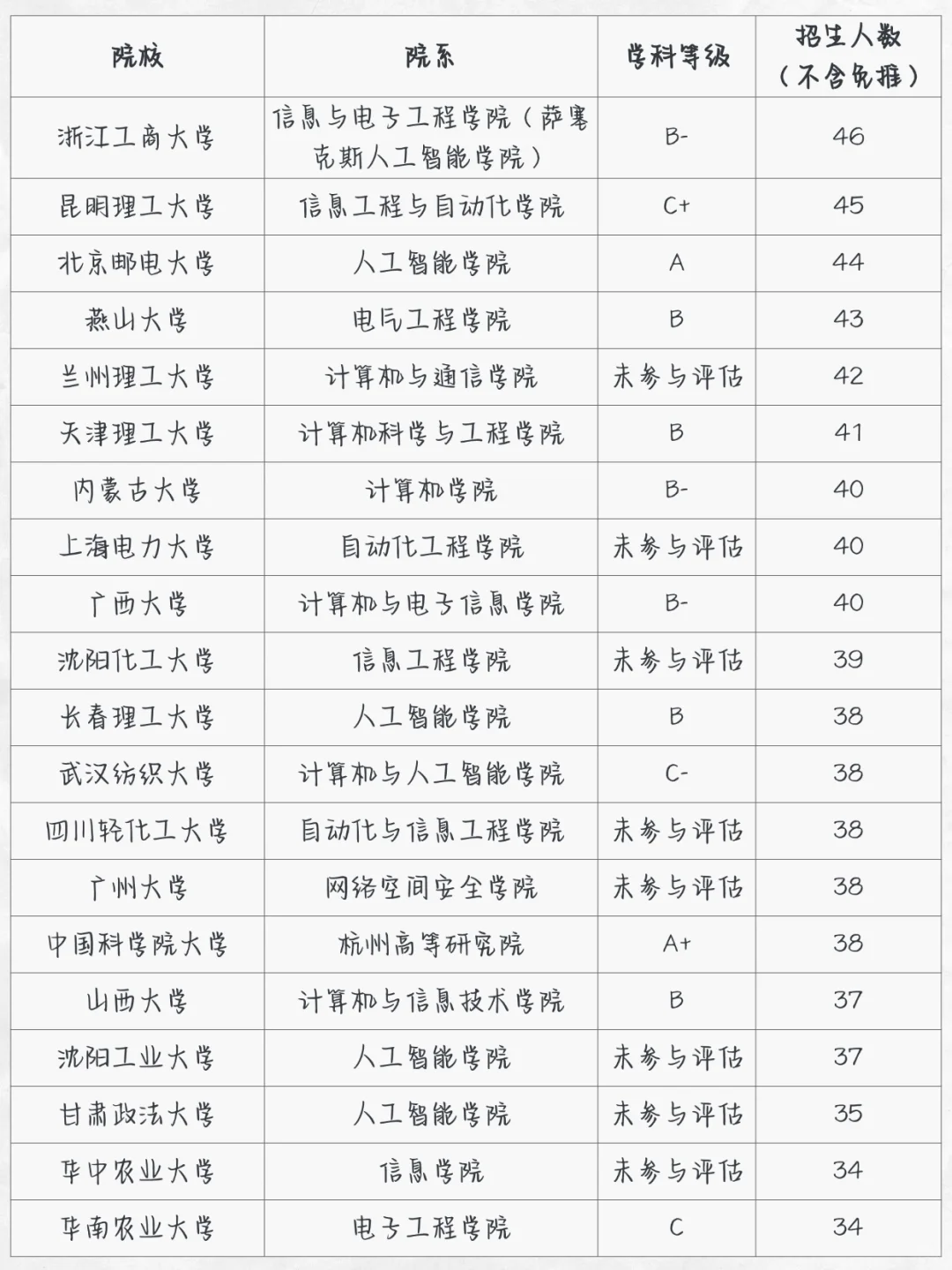 | 院校 | 院系 | 学科等级 | 招生人数（不含免推） |
|---|---|---|---|
| 浙江工商大学 | 信息与电子工程学院（萨塞克斯人工智能学院） | B- | 46 |
| 昆明理工大学 | 信息工程与自动化学院 | C+ | 45 |
| 北京邮电大学 | 人工智能学院 | A | 44 |
| 燕山大学 | 电气工程学院 | B | 43 |
| 兰州理工大学 | 计算机与通信学院 | 未参与评估 | 42 |
| 天津理工大学 | 计算机科学与工程学院 | B | 41 |
| 内蒙古大学 | 计算机学院 | B- | 40 |
| 上海电力大学 | 自动化工程学院 | 未参与评估 | 40 |
| 广西大学 | 计算机与电子信息学院 | B- | 40 |
| 沈阳化工大学 | 信息工程学院 | 未参与评估 | 39 |
| 长春理工大学 | 人工智能学院 | B | 38 |
| 武汉纺织大学 | 计算机与人工智能学院 | C- | 38 |
| 四川轻化工大学 | 自动化与信息工程学院 | 未参与评估 | 38 |
| 广州大学 | 网络空间安全学院 | 未参与评估 | 38 |
| 中国科学院大学 | 杭州高等研究院 | A+ | 38 |
| 山西大学 | 计算机与信息技术学院 | B | 37 |
| 沈阳工业大学 | 人工智能学院 | 未参与评估 | 37 |
| 甘肃政法大学 | 人工智能学院 | 未参与评估 | 35 |
| 华中农业大学 | 信息学院 | 未参与评估 | 34 |
| 华南农业大学 | 电子工程学院 | C | 34 |